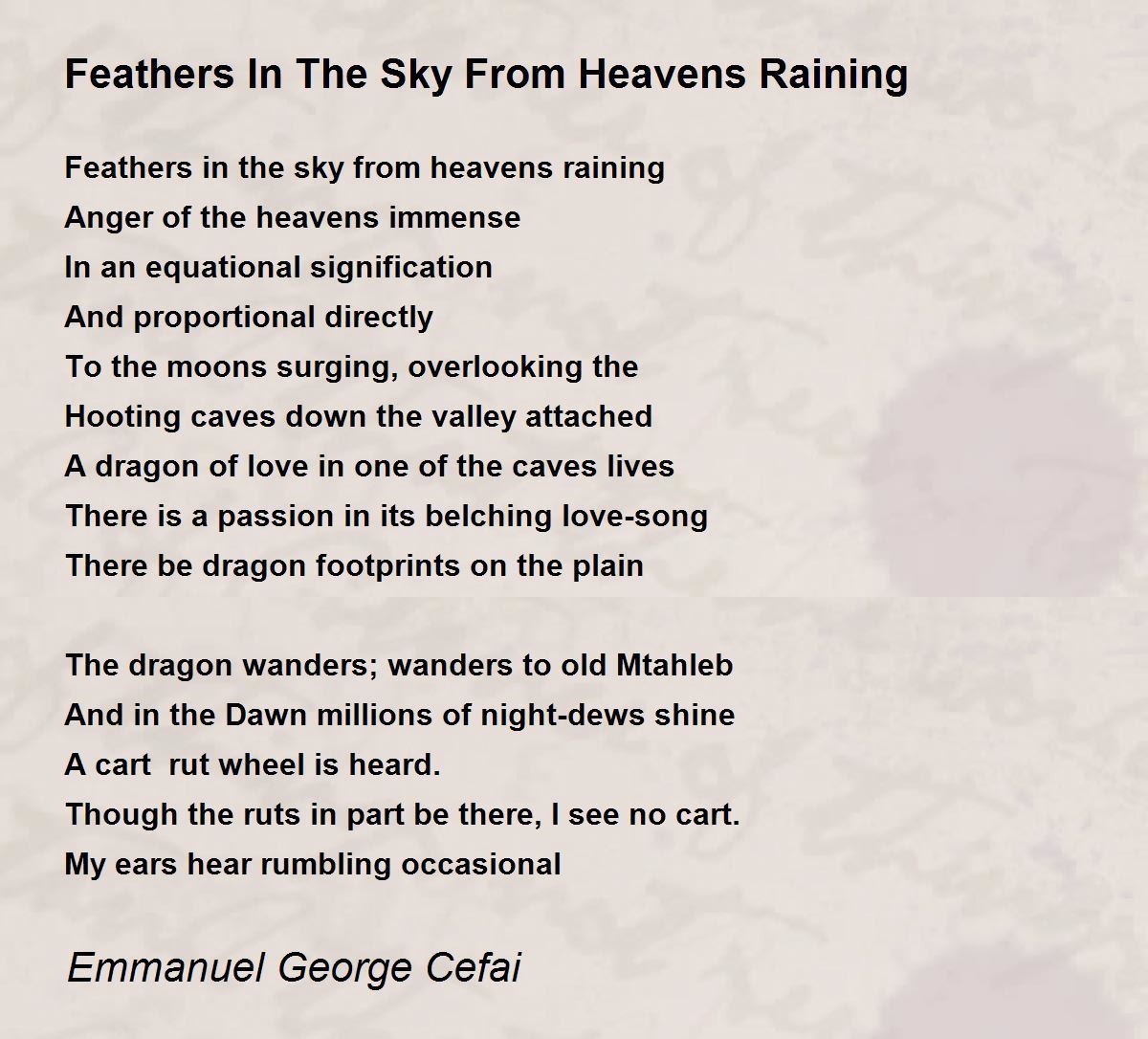 Feathers In The Sky From Heavens Raining

Feathers in the sky from heavens raining
Anger of the heavens immense
In an equational signification
And proportional directly
To the moons surging, overlooking the
Hooting caves down the valley attached
A dragon of love in one of the caves lives
There is a passion in its belching love-song
There be dragon footprints on the plain

The dragon wanders; wanders to old Mtahleb
And in the Dawn millions of night-dews shine
A cart  rut wheel is heard.
Though the ruts in part be there, I see no cart.
My ears hear rumbling occasional

Emmanuel George Cefai